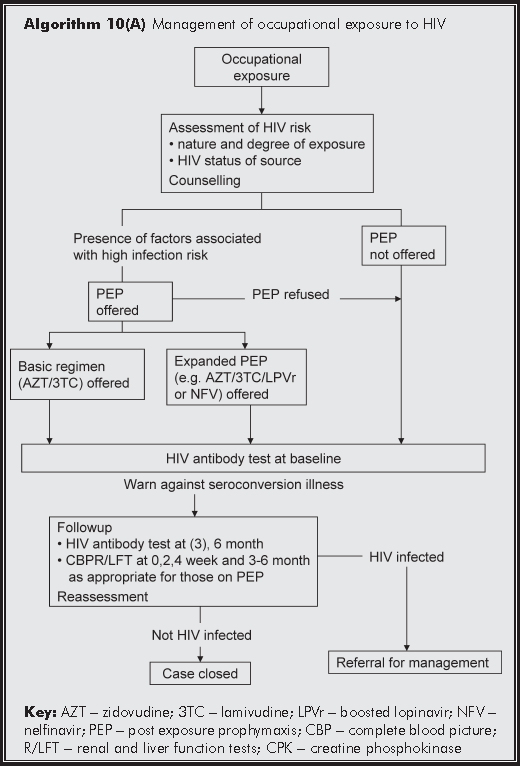 **Algorithm 10(A)** Management of occupational exposure to HIV

Occupational exposure

Assessment of HIV risk
• nature and degree of exposure
• HIV status of source
Counselling

Presence of factors associated with high infection risk

PEP not offered

PEP offered

PEP refused

Basic regimen (AZT/3TC) offered

Expanded PEP (e.g. AZT/3TC/LPVr or NFV) offered

HIV antibody test at baseline

Warn against seroconversion illness

Followup
• HIV antibody test at (3), 6 month
• CBPR/LFT at 0,2,4 week and 3-6 month as appropriate for those on PEP
Reassessment

HIV infected

Not HIV infected

Case closed

Referral for management

**Key:** AZT – zidovudine; 3TC – lamivudine; LPVr – boosted lopinavir; NFV – nelfinavir; PEP – post exposure prophymaxis; CBP – complete blood picture; R/LFT – renal and liver function tests; CPK – creatine phosphokinase